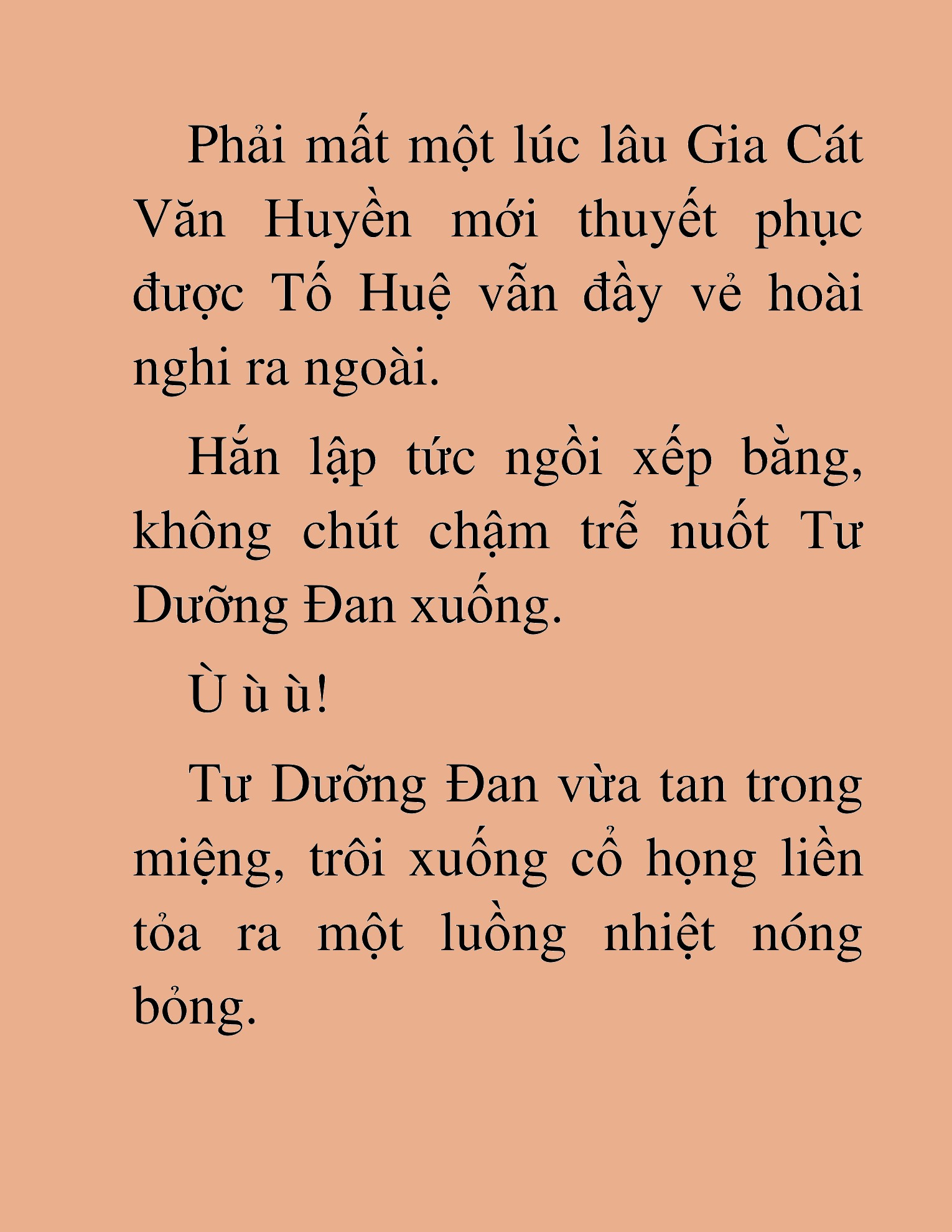 Phải mất một lúc lâu Gia Cát Văn Huyền mới thuyết phục được Tố Huệ vẫn đầy vẻ hoài nghi ra ngoài.

Hắn lập tức ngồi xếp bằng, không chút chậm trễ nuốt Tư Dưỡng Đan xuống.

Ù ù ù!

Tư Dưỡng Đan vừa tan trong miệng, trôi xuống cổ họng liền tỏa ra một luồng nhiệt nóng bỏng.